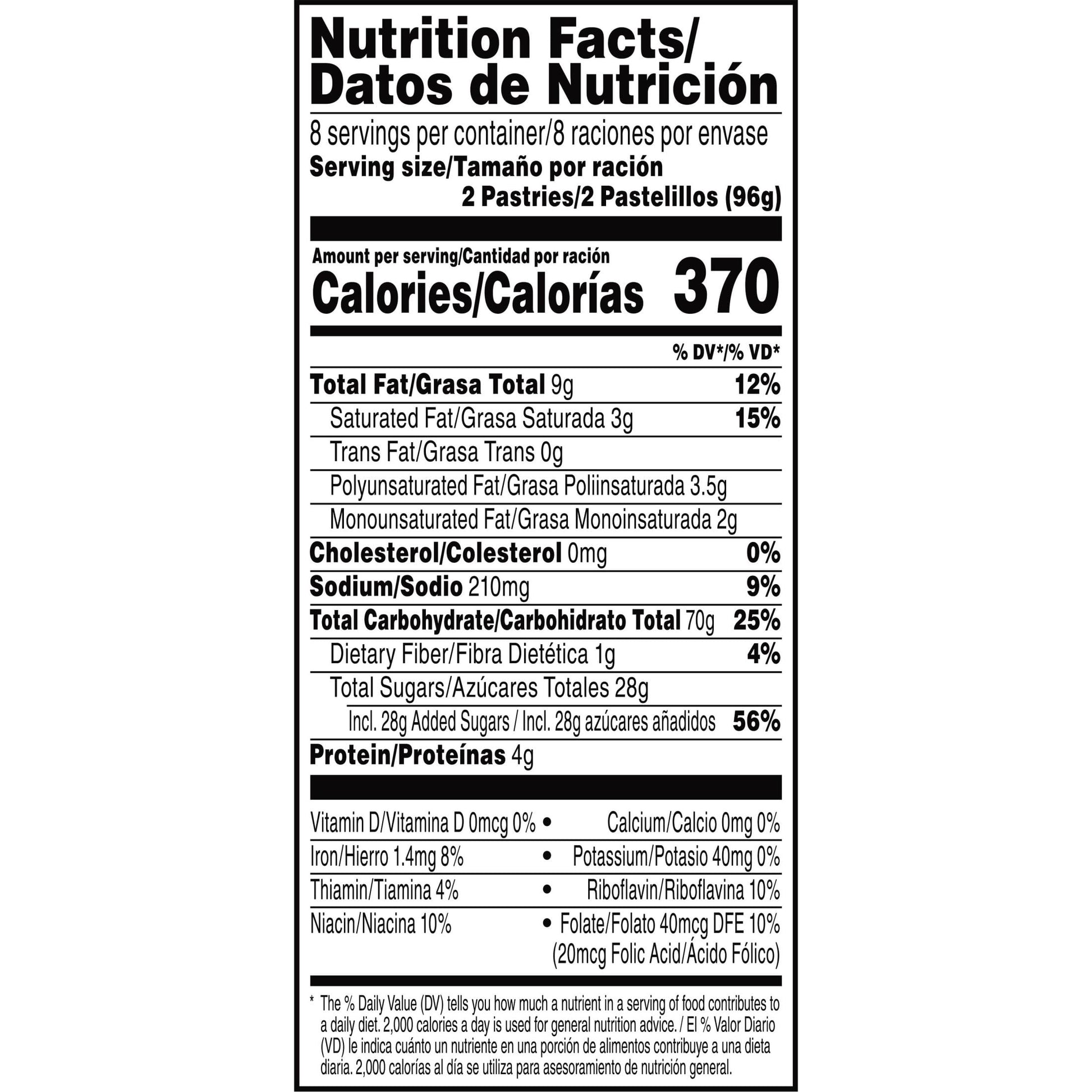 Nutrition Facts/
Datos de Nutrición

8 servings per container/8 raciones por envase
Serving size/Tamaño por ración
2 Pastries/2 Pastelillos (96g)

Amount per serving/Cantidad por ración
Calories/Calorías 370

% DV*/% VD*

Total Fat/Grasa Total 9g 12%
Saturated Fat/Grasa Saturada 3g 15%
Trans Fat/Grasa Trans 0g
Polyunsaturated Fat/Grasa Poliinsaturada 3.5g
Monounsaturated Fat/Grasa Monoinsaturada 2g
Cholesterol/Colesterol 0mg 0%
Sodium/Sodio 210mg 9%
Total Carbohydrate/Carbohidrato Total 70g 25%
Dietary Fiber/Fibra Dietética 1g 4%
Total Sugars/Azúcares Totales 28g
Incl. 28g Added Sugars / Incl. 28g azúcares añadidos 56%
Protein/Proteínas 4g

Vitamin D/Vitamina D 0mcg 0% • Calcium/Calcio 0mg 0%
Iron/Hierro 1.4mg 8% • Potassium/Potasio 40mg 0%
Thiamin/Tiamina 4% • Riboflavin/Riboflavina 10%
Niacin/Niacina 10% • Folate/Folato 40mcg DFE 10%
(20mcg Folic Acid/Ácido Fólico)

* The % Daily Value (DV) tells you how much a nutrient in a serving of food contributes to a daily diet. 2,000 calories a day is used for general nutrition advice. / El % Valor Diario (VD) le indica cuánto un nutriente en una porción de alimentos contribuye a una dieta diaria. 2,000 calorías al día se utiliza para asesoramiento de nutrición general.